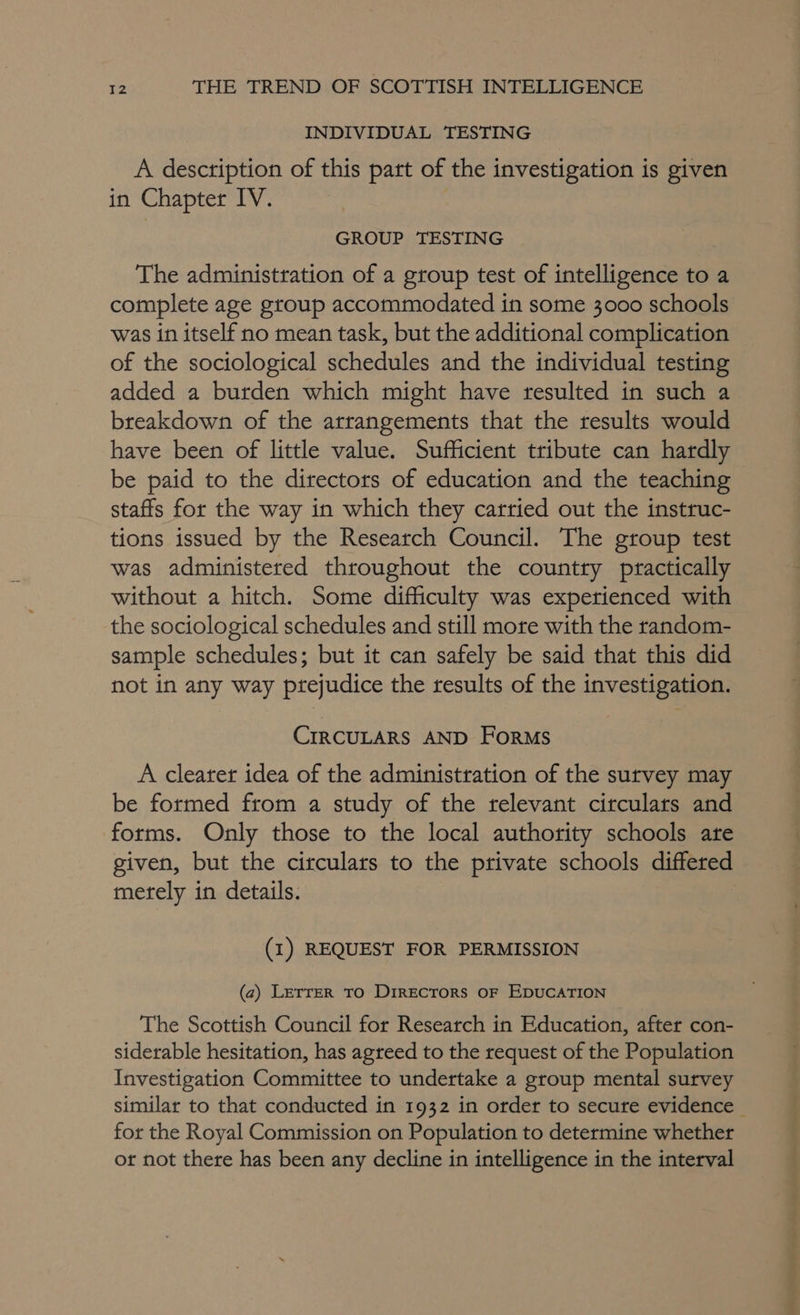 12 THE TREND OF SCOTTISH INTELLIGENCE

INDIVIDUAL TESTING

A description of this part of the investigation is given in Chapter IV.

GROUP TESTING

The administration of a group test of intelligence to a complete age group accommodated in some 3000 schools was in itself no mean task, but the additional complication of the sociological schedules and the individual testing added a burden which might have resulted in such a breakdown of the arrangements that the results would have been of little value. Sufficient tribute can hardly be paid to the directors of education and the teaching staffs for the way in which they carried out the instructions issued by the Research Council. The group test was administered throughout the country practically without a hitch. Some difficulty was experienced with the sociological schedules and still more with the random-sample schedules; but it can safely be said that this did not in any way prejudice the results of the investigation.

CIRCULARS AND FORMS

A clearer idea of the administration of the survey may be formed from a study of the relevant circulars and forms. Only those to the local authority schools are given, but the circulars to the private schools differed merely in details.

(1) REQUEST FOR PERMISSION

(a) LETTER TO DIRECTORS OF EDUCATION

The Scottish Council for Research in Education, after considerable hesitation, has agreed to the request of the Population Investigation Committee to undertake a group mental survey similar to that conducted in 1932 in order to secure evidence for the Royal Commission on Population to determine whether or not there has been any decline in intelligence in the interval